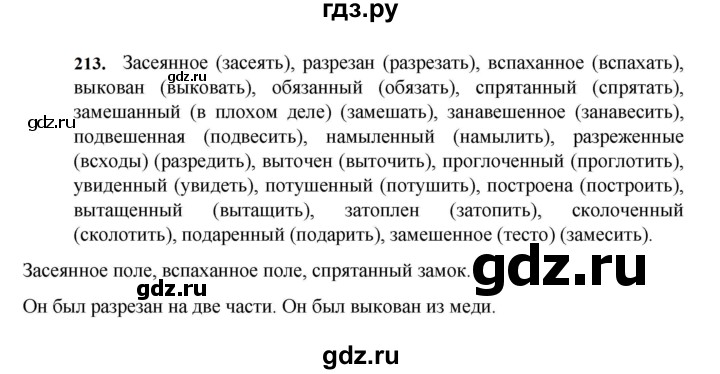 гдз.ру

213. Засеянное (засеять), разрезан (разрезать), вспаханное (вспахать), выкован (выковать), обязанный (обязать), спрятанный (спрятать), замешанный (в плохом деле) (замешать), занавешенное (занавесить), подвешенная (подвесить), намыленный (намылить), разреженные (всходы) (разредить), выточен (выточить), проглоченный (проглотить), увиденный (увидеть), потушенный (потушить), построена (построить), вытащенный (вытащить), затоплен (затопить), сколоченный (сколотить), подаренный (подарить), замешенное (тесто) (замесить).

gdz.ru

gdz.ru

Засеянное поле, вспаханное поле, спрятанный замок.

gdz.ru

gdz.ru

Он был разрезан на две части. Он был выкован из меди.

gdz.ru